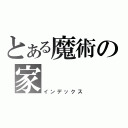 とある魔術の家
インデックス